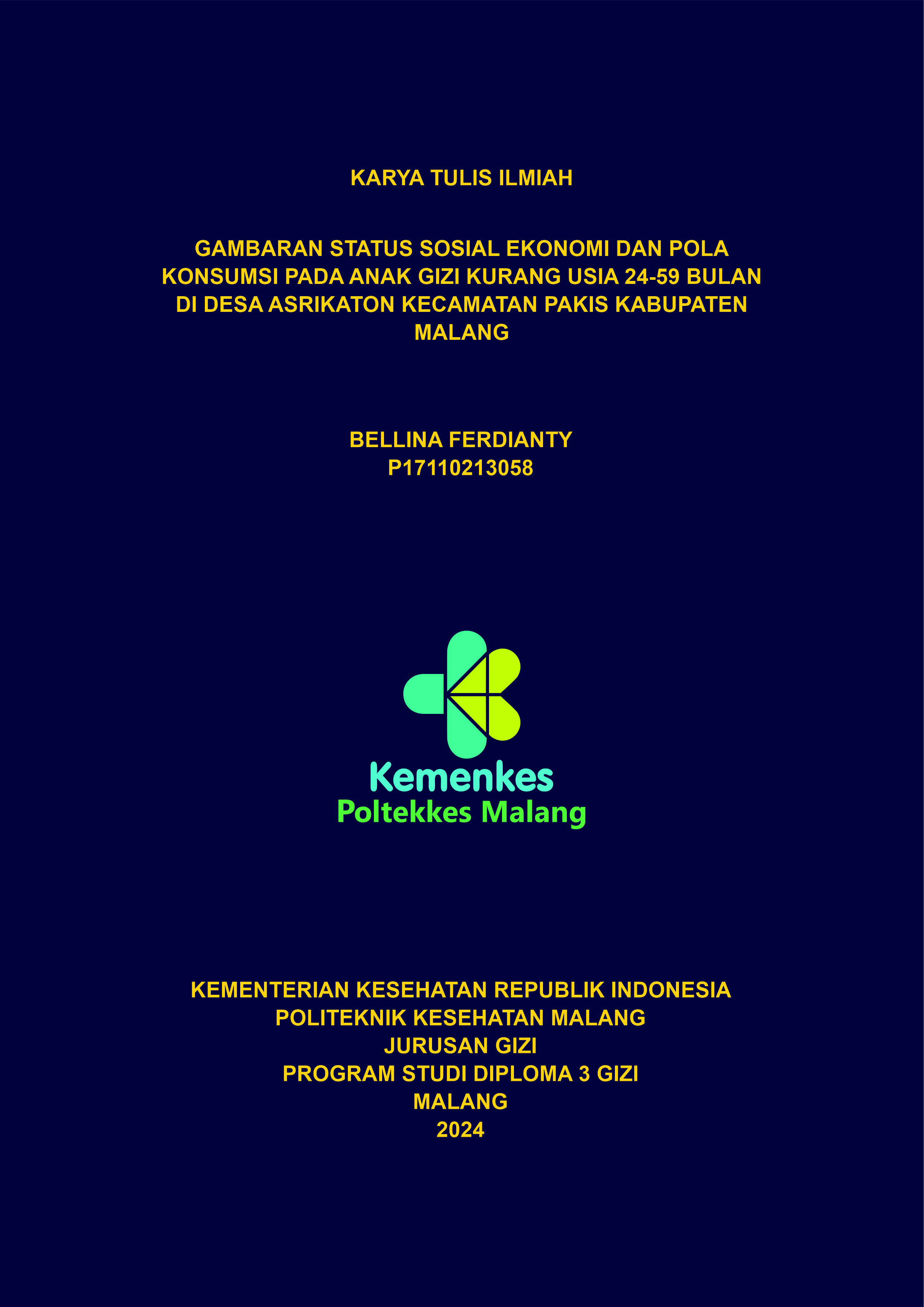 KARYA TULIS ILMIAH

GAMBARAN STATUS SOSIAL EKONOMI DAN POLA KONSUMSI PADA ANAK GIZI KURANG USIA 24-59 BULAN DI DESA ASRIKATON KECAMATAN PAKIS KABUPATEN MALANG

BELLINA FERDIANTY
P17110213058

Kemenkes
Poltekkes Malang

KEMENTERIAN KESEHATAN REPUBLIK INDONESIA
POLITEKNIK KESEHATAN MALANG
JURUSAN GIZI
PROGRAM STUDI DIPLOMA 3 GIZI
MALANG
2024